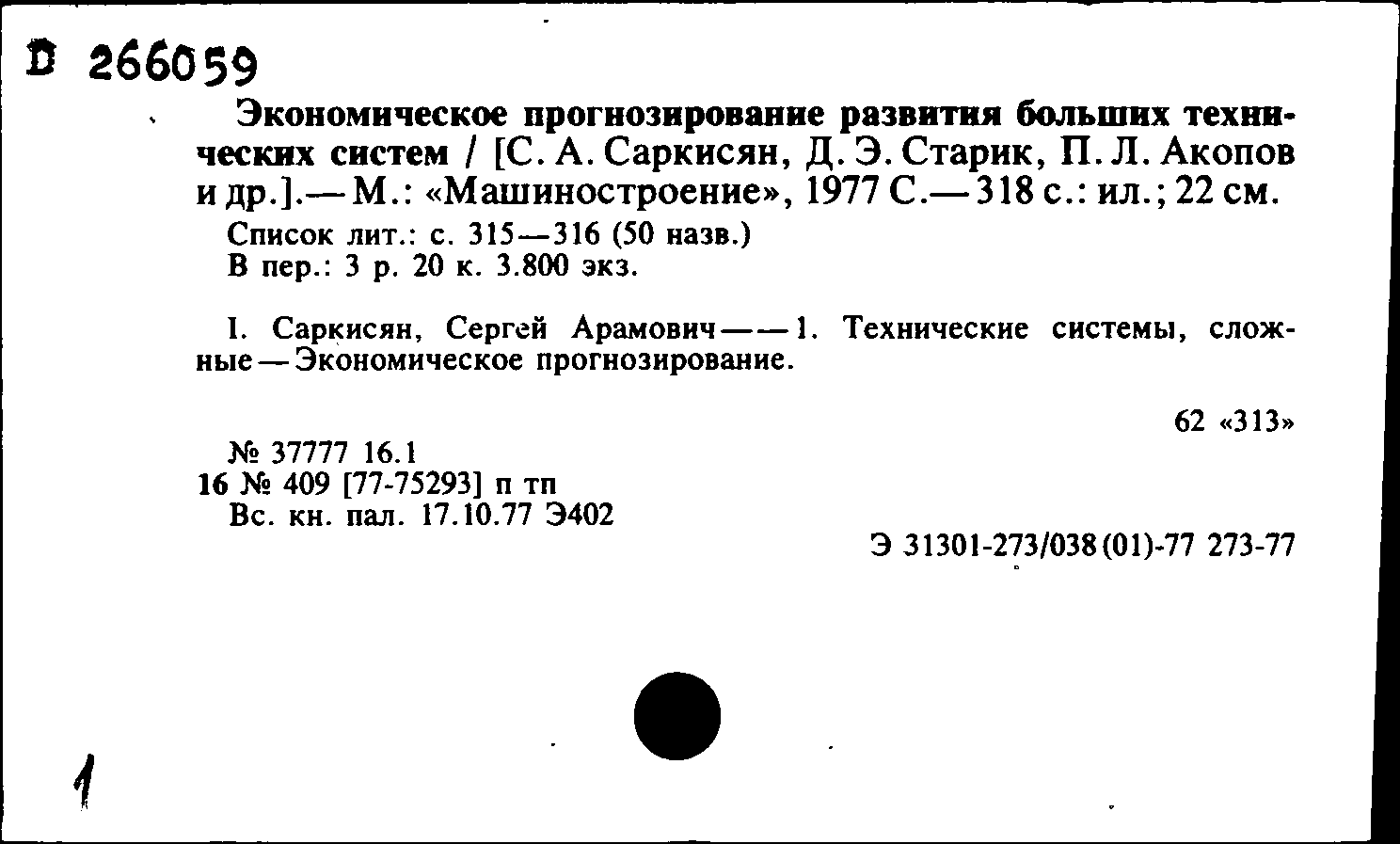 D 266059

Экономическое прогнозирование развития больших технических систем / [С. А. Саркисян, Д. Э. Старик, П. Л. Акопов и др.].— М.: «Машиностроение», 1977 С.— 318 с.: ил.; 22 см.

Список лит.: с. 315—316 (50 назв.)
В пер.: 3 р. 20 к. 3.800 экз.

I. Саркисян, Сергей Арамович——1. Технические системы, сложные — Экономическое прогнозирование.

62 «313»

№ 37777 16.1
16 № 409 [77-75293] п тп
Вс. кн. пал. 17.10.77 Э402

Э 31301-273/038(01)-77 273-77

1